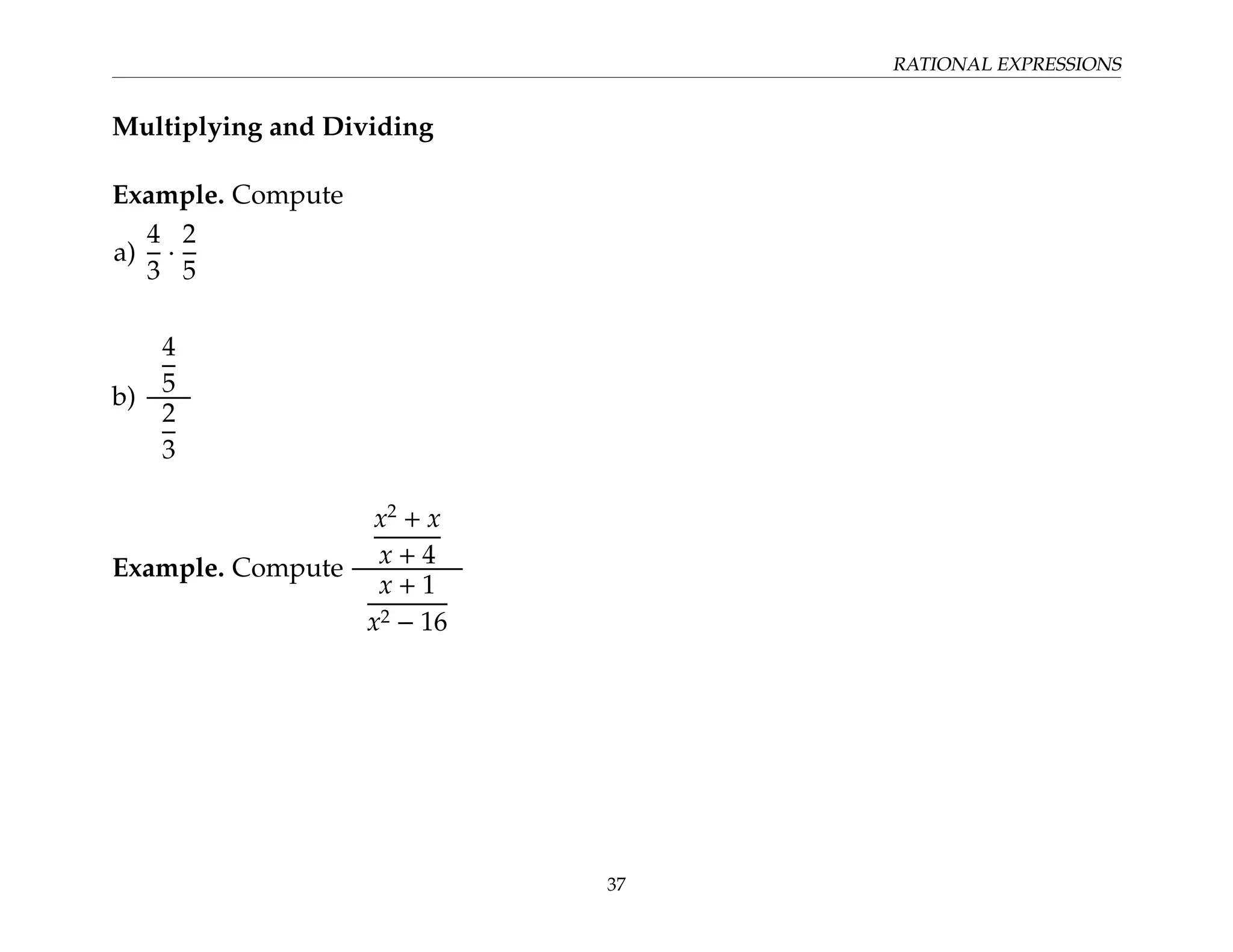 RATIONAL EXPRESSIONS

Multiplying and Dividing

Example. Compute

a) $\frac{4}{3} \cdot \frac{2}{5}$

b) $\frac{\frac{4}{5}}{\frac{2}{3}}$

Example. Compute $\frac{\frac{x^2+x}{x+4}}{\frac{x+1}{x^2-16}}$

37